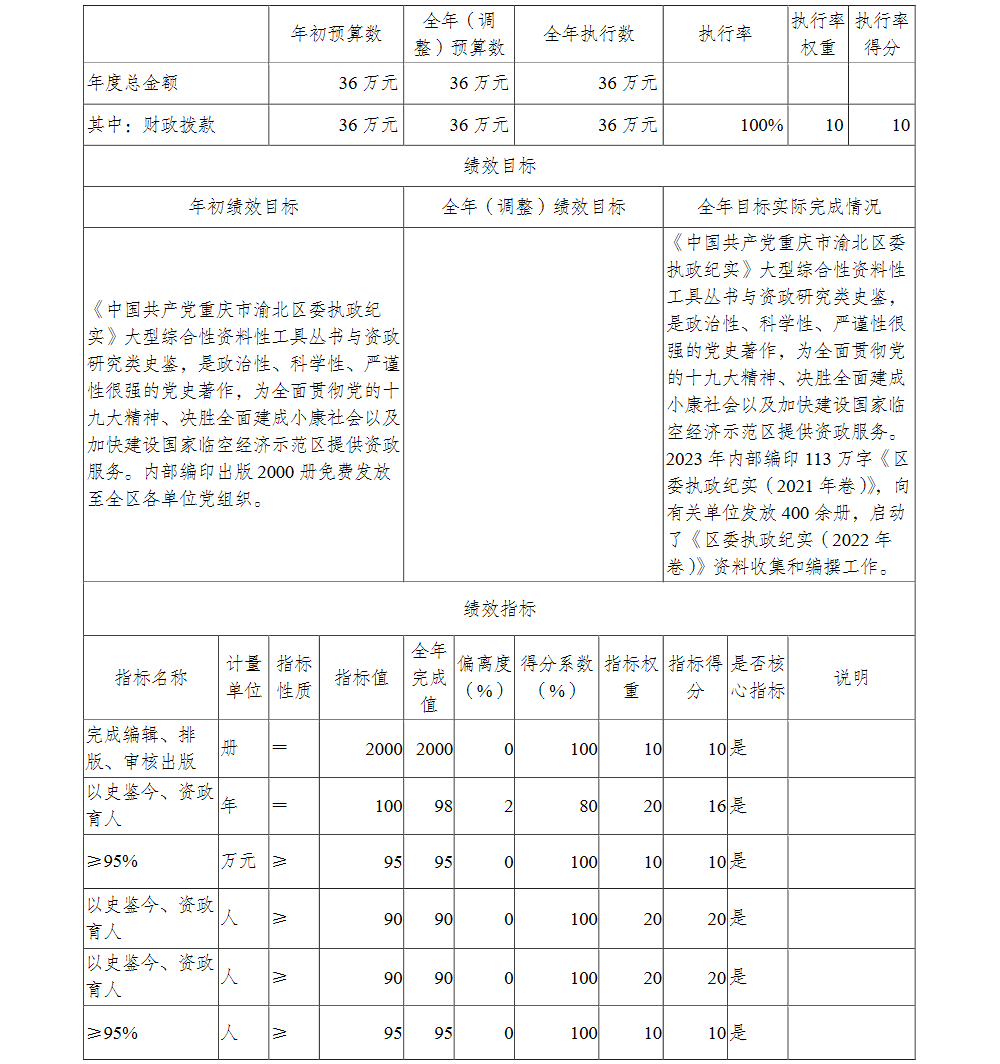 | | 年初预算数 | 全年（调整）预算数 | 全年执行数 | 执行率 | 执行率权重 | 执行率得分 |
|---|---|---|---|---|---|---|
| 年度总金额 | 36 万元 | 36 万元 | 36 万元 | | | |
| 其中：财政拨款 | 36 万元 | 36 万元 | 36 万元 | 100% | 10 | 10 |

绩效目标

| 年初绩效目标 | 全年（调整）绩效目标 | 全年目标实际完成情况 |
|---|---|---|
| 《中国共产党重庆市渝北区委执政纪实》大型综合性资料性工具丛书与资政研究类史鉴，是政治性、科学性、严谨性很强的党史著作，为全面贯彻党的十九大精神、决胜全面建成小康社会以及加快建设国家临空经济示范区提供资政服务。内部编印出版 2000 册免费发放至全区各单位党组织。 | | 《中国共产党重庆市渝北区委执政纪实》大型综合性资料性工具丛书与资政研究类史鉴，是政治性、科学性、严谨性很强的党史著作，为全面贯彻党的十九大精神、决胜全面建成小康社会以及加快建设国家临空经济示范区提供资政服务。2023 年内部编印 113 万字《区委执政纪实（2021 年卷）》，向有关单位发放 400 余册，启动了《区委执政纪实（2022 年卷）》资料收集和编撰工作。 |

绩效指标

| 指标名称 | 计量单位 | 指标性质 | 指标值 | 全年完成值 | 偏离度（%） | 得分系数（%） | 指标权重 | 指标得分 | 是否核心指标 | 说明 |
|---|---|---|---|---|---|---|---|---|---|---|
| 完成编辑、排版、审核出版 | 册 | = | 2000 | 2000 | 0 | 100 | 10 | 10 | 是 | |
| 以史鉴今、资政育人 | 年 | = | 100 | 98 | 2 | 80 | 20 | 16 | 是 | |
| ≥95% | 万元 | ≥ | 95 | 95 | 0 | 100 | 10 | 10 | 是 | |
| 以史鉴今、资政育人 | 人 | ≥ | 90 | 90 | 0 | 100 | 20 | 20 | 是 | |
| 以史鉴今、资政育人 | 人 | ≥ | 90 | 90 | 0 | 100 | 20 | 20 | 是 | |
| ≥95% | 人 | ≥ | 95 | 95 | 0 | 100 | 10 | 10 | 是 | |